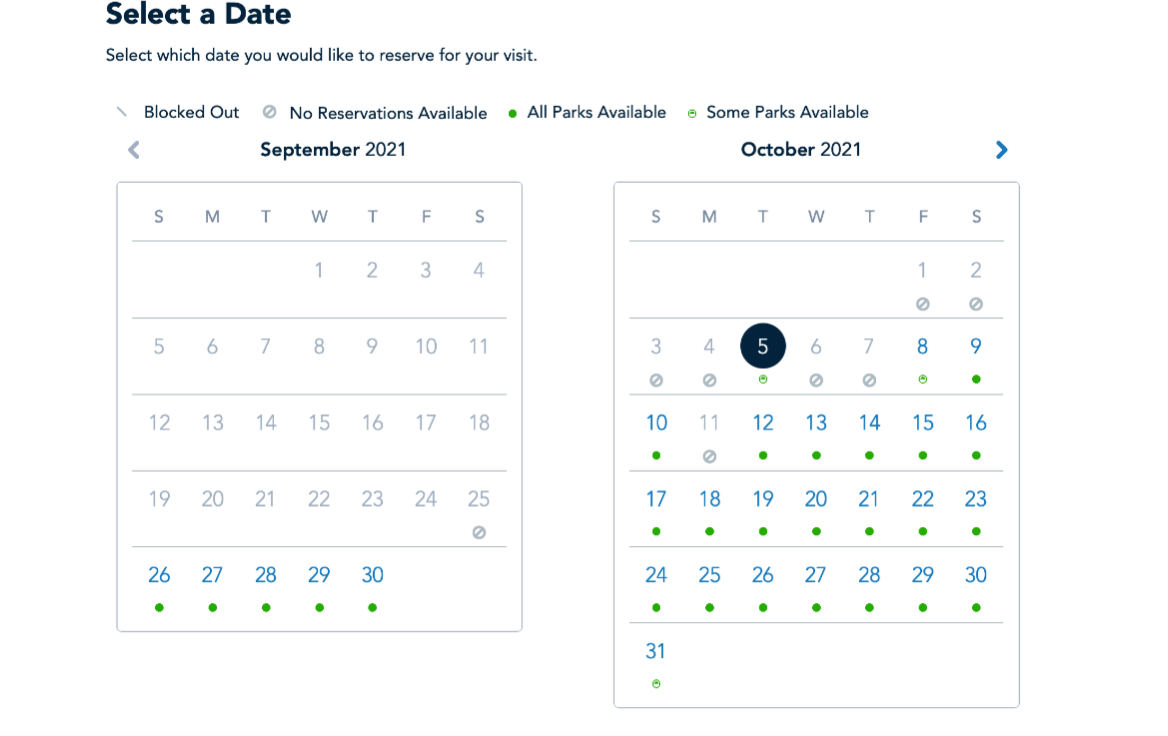 Select a Date

Select which date you would like to reserve for your visit.

Blocked Out   No Reservations Available   All Parks Available   Some Parks Available

September 2021

| S | M | T | W | T | F | S |
|---|---|---|---|---|---|---|
| | | | 1 | 2 | 3 | 4 |
| 5 | 6 | 7 | 8 | 9 | 10 | 11 |
| 12 | 13 | 14 | 15 | 16 | 17 | 18 |
| 19 | 20 | 21 | 22 | 23 | 24 | 25 |
| 26 | 27 | 28 | 29 | 30 | | |

October 2021

| S | M | T | W | T | F | S |
|---|---|---|---|---|---|---|
| | | | | | 1 | 2 |
| 3 | 4 | 5 | 6 | 7 | 8 | 9 |
| 10 | 11 | 12 | 13 | 14 | 15 | 16 |
| 17 | 18 | 19 | 20 | 21 | 22 | 23 |
| 24 | 25 | 26 | 27 | 28 | 29 | 30 |
| 31 | | | | | | |